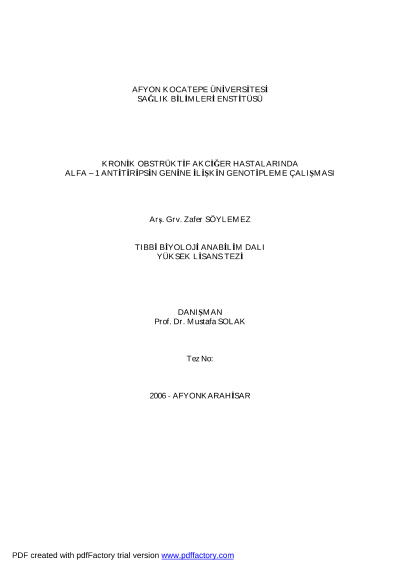 AFYON KOCATEPE ÜNİVERSİTESİ
SAĞLIK BİLİMLERİ ENSTİTÜSÜ

KRONİK OBSTRÜKTİF AKCİĞER HASTALARINDA
ALFA – 1 ANTİTİRİPSİN GENİNE İLİŞKİN GENOTİPLEME ÇALIŞMASI

Arş. Grv. Zafer SÖYLEMEZ

TIBBİ BİYOLOJİ ANABİLİM DALI
YÜKSEK LİSANS TEZİ

DANIŞMAN
Prof. Dr. Mustafa SOLAK

Tez No:

2006 - AFYONKARAHİSAR

PDF created with pdfFactory trial version www.pdffactory.com